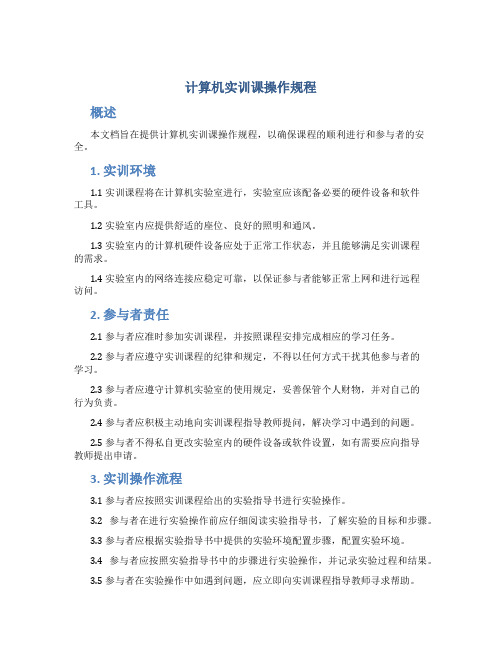 计算机实训课操作规程

概述

本文档旨在提供计算机实训课操作规程，以确保课程的顺利进行和参与者的安全。

1. 实训环境

1.1 实训课程将在计算机实验室进行，实验室应该配备必要的硬件设备和软件工具。

1.2 实验室内应提供舒适的座位、良好的照明和通风。

1.3 实验室内的计算机硬件设备应处于正常工作状态，并且能够满足实训课程的需求。

1.4 实验室内的网络连接应稳定可靠，以保证参与者能够正常上网和进行远程访问。

2. 参与者责任

2.1 参与者应准时参加实训课程，并按照课程安排完成相应的学习任务。

2.2 参与者应遵守实训课程的纪律和规定，不得以任何方式干扰其他参与者的学习。

2.3 参与者应遵守计算机实验室的使用规定，妥善保管个人财物，并对自己的行为负责。

2.4 参与者应积极主动地向实训课程指导教师提问，解决学习中遇到的问题。

2.5 参与者不得私自更改实验室内的硬件设备或软件设置，如有需要应向指导教师提出申请。

3. 实训操作流程

3.1 参与者应按照实训课程给出的实验指导书进行实验操作。

3.2 参与者在进行实验操作前应仔细阅读实验指导书，了解实验的目标和步骤。

3.3 参与者应根据实验指导书中提供的实验环境配置步骤，配置实验环境。

3.4 参与者应按照实验指导书中的步骤进行实验操作，并记录实验过程和结果。

3.5 参与者在实验操作中如遇到问题，应立即向实训课程指导教师寻求帮助。